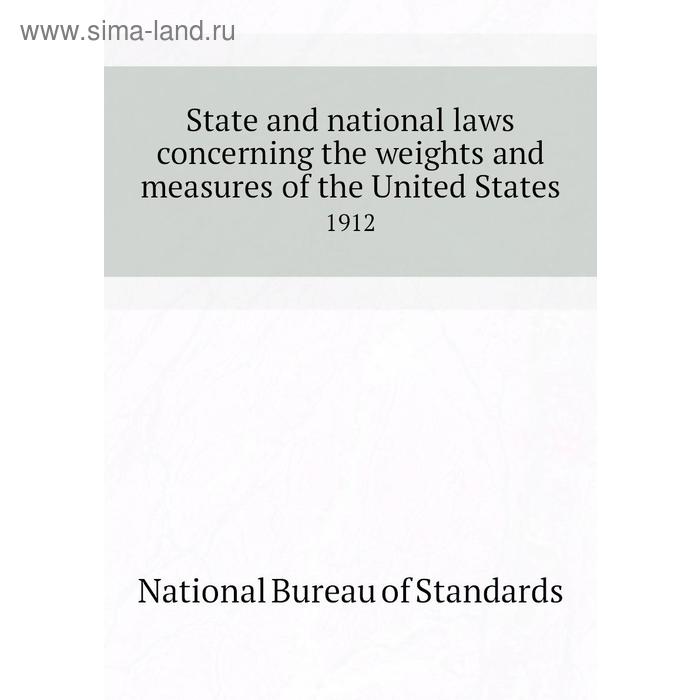 www.sima-land.ru

State and national laws concerning the weights and measures of the United States

1912

National Bureau of Standards